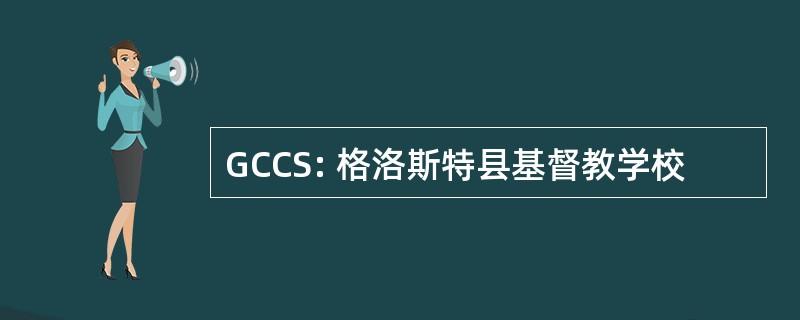 GCCS: 格洛斯特县基督教学校